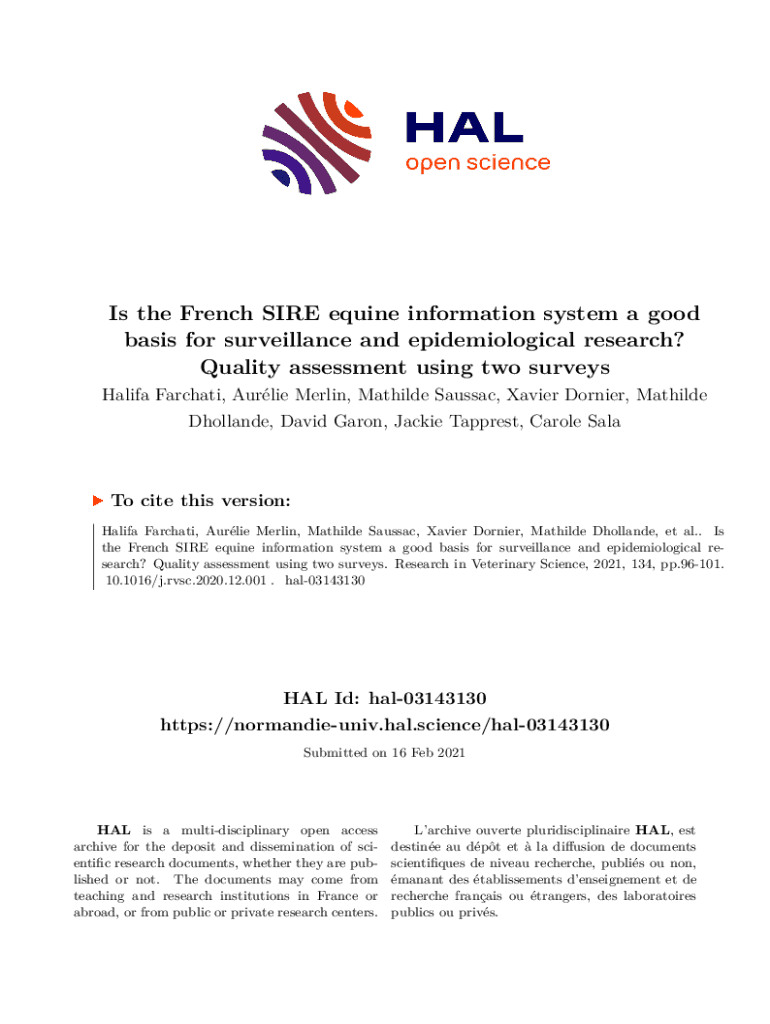 HAL
open science

Is the French SIRE equine information system a good basis for surveillance and epidemiological research? Quality assessment using two surveys

Halifa Farchati, Aurélie Merlin, Mathilde Saussac, Xavier Dornier, Mathilde Dhollande, David Garon, Jackie Tapprest, Carole Sala

To cite this version:

Halifa Farchati, Aurélie Merlin, Mathilde Saussac, Xavier Dornier, Mathilde Dhollande, et al.. Is the French SIRE equine information system a good basis for surveillance and epidemiological research? Quality assessment using two surveys. Research in Veterinary Science, 2021, 134, pp.96-101. 10.1016/j.rvsc.2020.12.001 . hal-03143130

HAL Id: hal-03143130
https://normandie-univ.hal.science/hal-03143130

Submitted on 16 Feb 2021

HAL is a multi-disciplinary open access archive for the deposit and dissemination of scientific research documents, whether they are published or not. The documents may come from teaching and research institutions in France or abroad, or from public or private research centers.

L'archive ouverte pluridisciplinaire HAL, est destinée au dépôt et à la diffusion de documents scientifiques de niveau recherche, publiés ou non, émanant des établissements d'enseignement et de recherche français ou étrangers, des laboratoires publics ou privés.